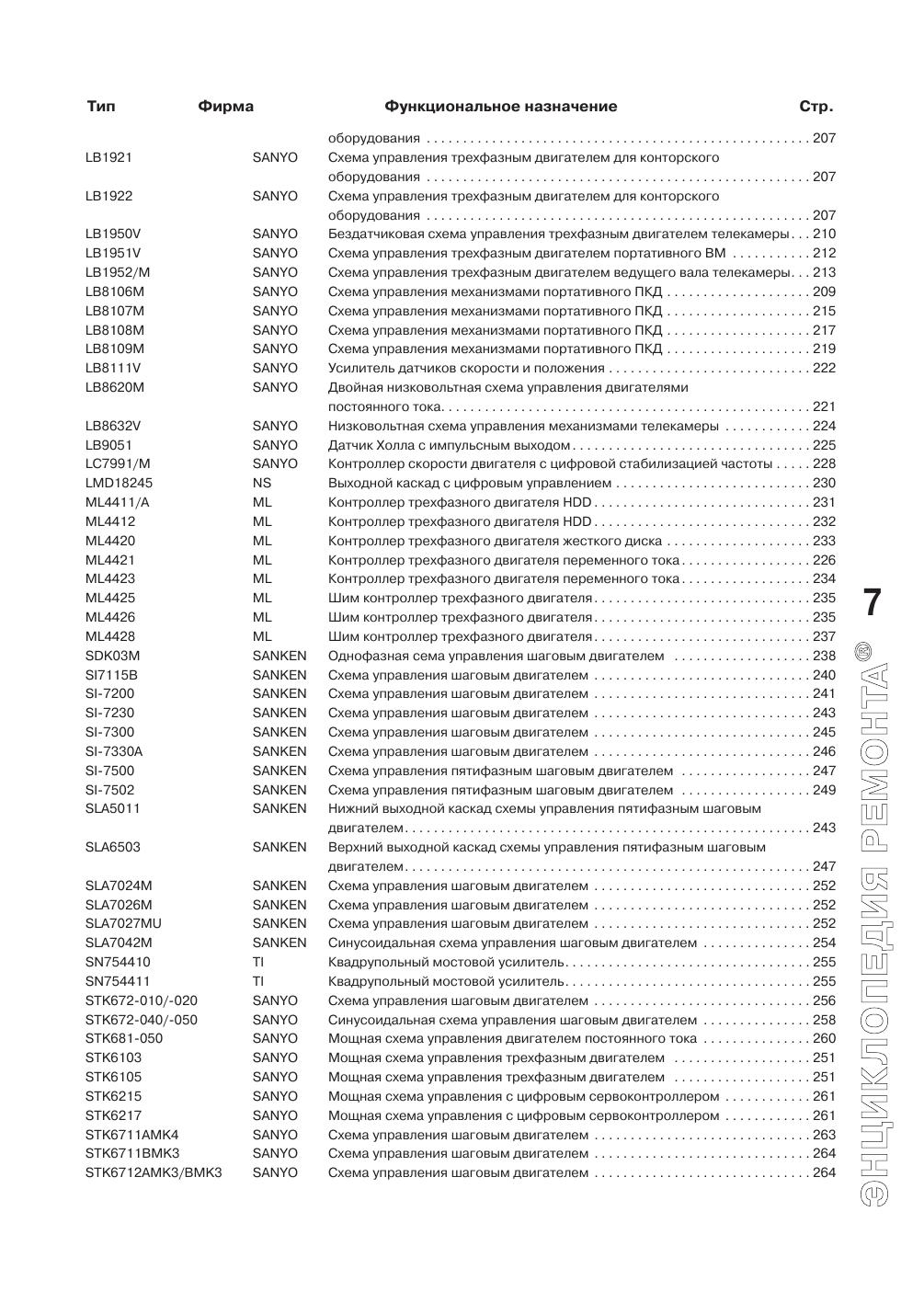 | Тип | Фирма | Функциональное назначение | Стр. |
|---|---|---|---|
| | | оборудования | 207 |
| LB1921 | SANYO | Схема управления трехфазным двигателем для конторского оборудования | 207 |
| LB1922 | SANYO | Схема управления трехфазным двигателем для конторского оборудования | 207 |
| LB1950V | SANYO | Бездатчиковая схема управления трехфазным двигателем телекамеры | 210 |
| LB1951V | SANYO | Схема управления трехфазным двигателем портативного ВМ | 212 |
| LB1952/M | SANYO | Схема управления трехфазным двигателем ведущего вала телекамеры | 213 |
| LB8106M | SANYO | Схема управления механизмами портативного ПКД | 209 |
| LB8107M | SANYO | Схема управления механизмами портативного ПКД | 215 |
| LB8108M | SANYO | Схема управления механизмами портативного ПКД | 217 |
| LB8109M | SANYO | Схема управления механизмами портативного ПКД | 219 |
| LB8111V | SANYO | Усилитель датчиков скорости и положения | 222 |
| LB8620M | SANYO | Двойная низковольтная схема управления двигателями постоянного тока | 221 |
| LB8632V | SANYO | Низковольтная схема управления механизмами телекамеры | 224 |
| LB9051 | SANYO | Датчик Холла с импульсным выходом | 225 |
| LC7991/M | SANYO | Контроллер скорости двигателя с цифровой стабилизацией частоты | 228 |
| LMD18245 | NS | Выходной каскад с цифровым управлением | 230 |
| ML4411/A | ML | Контроллер трехфазного двигателя HDD | 231 |
| ML4412 | ML | Контроллер трехфазного двигателя HDD | 232 |
| ML4420 | ML | Контроллер трехфазного двигателя жесткого диска | 233 |
| ML4421 | ML | Контроллер трехфазного двигателя переменного тока | 226 |
| ML4423 | ML | Контроллер трехфазного двигателя переменного тока | 234 |
| ML4425 | ML | Шим контроллер трехфазного двигателя | 235 |
| ML4426 | ML | Шим контроллер трехфазного двигателя | 235 |
| ML4428 | ML | Шим контроллер трехфазного двигателя | 237 |
| SDK03M | SANKEN | Однофазная сема управления шаговым двигателем | 238 |
| SI7115B | SANKEN | Схема управления шаговым двигателем | 240 |
| SI-7200 | SANKEN | Схема управления шаговым двигателем | 241 |
| SI-7230 | SANKEN | Схема управления шаговым двигателем | 243 |
| SI-7300 | SANKEN | Схема управления шаговым двигателем | 245 |
| SI-7330A | SANKEN | Схема управления шаговым двигателем | 246 |
| SI-7500 | SANKEN | Схема управления пятифазным шаговым двигателем | 247 |
| SI-7502 | SANKEN | Схема управления пятифазным шаговым двигателем | 249 |
| SLA5011 | SANKEN | Нижний выходной каскад схемы управления пятифазным шаговым двигателем | 243 |
| SLA6503 | SANKEN | Верхний выходной каскад схемы управления пятифазным шаговым двигателем | 247 |
| SLA7024M | SANKEN | Схема управления шаговым двигателем | 252 |
| SLA7026M | SANKEN | Схема управления шаговым двигателем | 252 |
| SLA7027MU | SANKEN | Схема управления шаговым двигателем | 252 |
| SLA7042M | SANKEN | Синусоидальная схема управления шаговым двигателем | 254 |
| SN754410 | TI | Квадрупольный мостовой усилитель | 255 |
| SN754411 | TI | Квадрупольный мостовой усилитель | 255 |
| STK672-010/-020 | SANYO | Схема управления шаговым двигателем | 256 |
| STK672-040/-050 | SANYO | Синусоидальная схема управления шаговым двигателем | 258 |
| STK681-050 | SANYO | Мощная схема управления двигателем постоянного тока | 260 |
| STK6103 | SANYO | Мощная схема управления трехфазным двигателем | 251 |
| STK6105 | SANYO | Мощная схема управления трехфазным двигателем | 251 |
| STK6215 | SANYO | Мощная схема управления с цифровым сервоконтроллером | 261 |
| STK6217 | SANYO | Мощная схема управления с цифровым сервоконтроллером | 261 |
| STK6711AMK4 | SANYO | Схема управления шаговым двигателем | 263 |
| STK6711BMK3 | SANYO | Схема управления шаговым двигателем | 264 |
| STK6712AMK3/BMK3 | SANYO | Схема управления шаговым двигателем | 264 |

7

ЭНЦИКЛОПЕДИЯ РЕМОНТА®